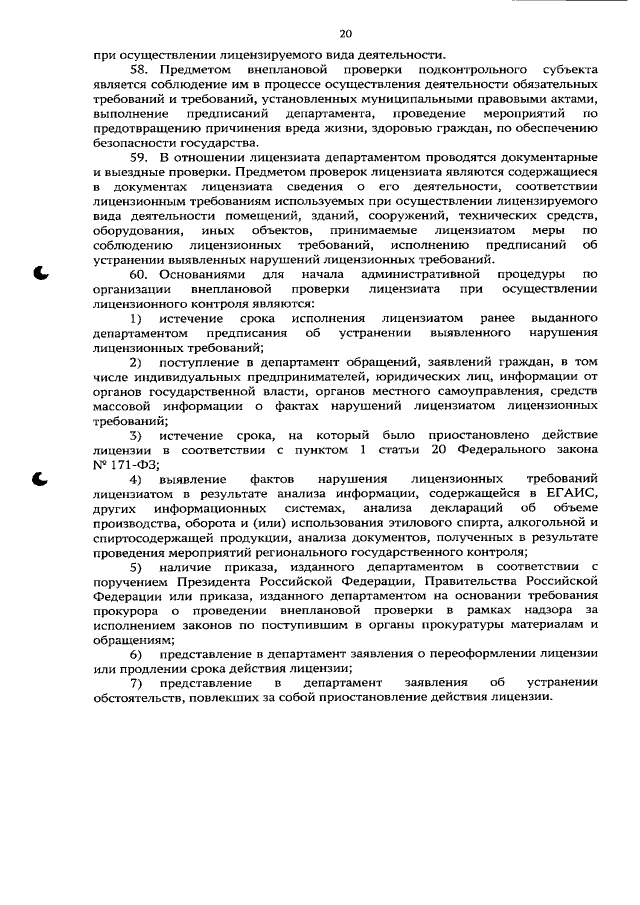 20

при осуществлении лицензируемого вида деятельности.

58. Предметом внеплановой проверки подконтрольного субъекта является соблюдение им в процессе осуществления деятельности обязательных требований и требований, установленных муниципальными правовыми актами, выполнение предписаний департамента, проведение мероприятий по предотвращению причинения вреда жизни, здоровью граждан, по обеспечению безопасности государства.

59. В отношении лицензиата департаментом проводятся документарные и выездные проверки. Предметом проверок лицензиата являются содержащиеся в документах лицензиата сведения о его деятельности, соответствии лицензионным требованиям используемых при осуществлении лицензируемого вида деятельности помещений, зданий, сооружений, технических средств, оборудования, иных объектов, принимаемые лицензиатом меры по соблюдению лицензионных требований, исполнению предписаний об устранении выявленных нарушений лицензионных требований.

60. Основаниями для начала административной процедуры по организации внеплановой проверки лицензиата при осуществлении лицензионного контроля являются:

1) истечение срока исполнения лицензиатом ранее выданного департаментом предписания об устранении выявленного нарушения лицензионных требований;

2) поступление в департамент обращений, заявлений граждан, в том числе индивидуальных предпринимателей, юридических лиц, информации от органов государственной власти, органов местного самоуправления, средств массовой информации о фактах нарушений лицензиатом лицензионных требований;

3) истечение срока, на который было приостановлено действие лицензии в соответствии с пунктом 1 статьи 20 Федерального закона № 171-ФЗ;

4) выявление фактов нарушения лицензионных требований лицензиатом в результате анализа информации, содержащейся в ЕГАИС, других информационных системах, анализа деклараций об объеме производства, оборота и (или) использования этилового спирта, алкогольной и спиртосодержащей продукции, анализа документов, полученных в результате проведения мероприятий регионального государственного контроля;

5) наличие приказа, изданного департаментом в соответствии с поручением Президента Российской Федерации, Правительства Российской Федерации или приказа, изданного департаментом на основании требования прокурора о проведении внеплановой проверки в рамках надзора за исполнением законов по поступившим в органы прокуратуры материалам и обращениям;

6) представление в департамент заявления о переоформлении лицензии или продлении срока действия лицензии;

7) представление в департамент заявления об устранении обстоятельств, повлекших за собой приостановление действия лицензии.